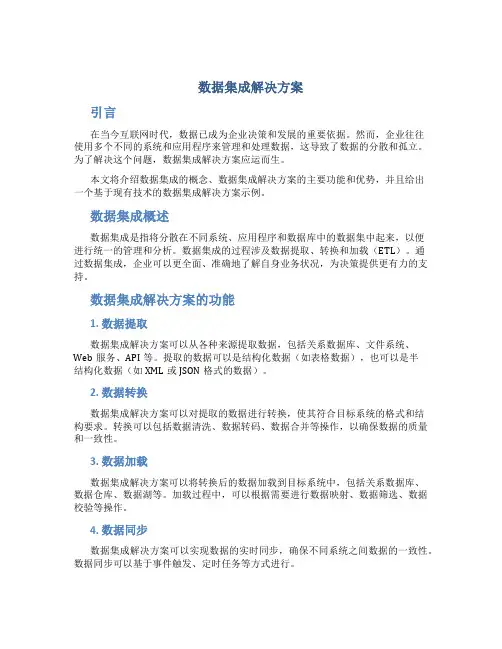 数据集成解决方案

引言

在当今互联网时代，数据已成为企业决策和发展的重要依据。然而，企业往往使用多个不同的系统和应用程序来管理和处理数据，这导致了数据的分散和孤立。为了解决这个问题，数据集成解决方案应运而生。

本文将介绍数据集成的概念、数据集成解决方案的主要功能和优势，并且给出一个基于现有技术的数据集成解决方案示例。

数据集成概述

数据集成是指将分散在不同系统、应用程序和数据库中的数据集中起来，以便进行统一的管理和分析。数据集成的过程涉及数据提取、转换和加载（ETL）。通过数据集成，企业可以更全面、准确地了解自身业务状况，为决策提供更有力的支持。

数据集成解决方案的功能

1. 数据提取

数据集成解决方案可以从各种来源提取数据，包括关系数据库、文件系统、Web 服务、API 等。提取的数据可以是结构化数据（如表格数据），也可以是半结构化数据（如 XML 或 JSON 格式的数据）。

2. 数据转换

数据集成解决方案可以对提取的数据进行转换，使其符合目标系统的格式和结构要求。转换可以包括数据清洗、数据转码、数据合并等操作，以确保数据的质量和一致性。

3. 数据加载

数据集成解决方案可以将转换后的数据加载到目标系统中，包括关系数据库、数据仓库、数据湖等。加载过程中，可以根据需要进行数据映射、数据筛选、数据校验等操作。

4. 数据同步

数据集成解决方案可以实现数据的实时同步，确保不同系统之间数据的一致性。数据同步可以基于事件触发、定时任务等方式进行。